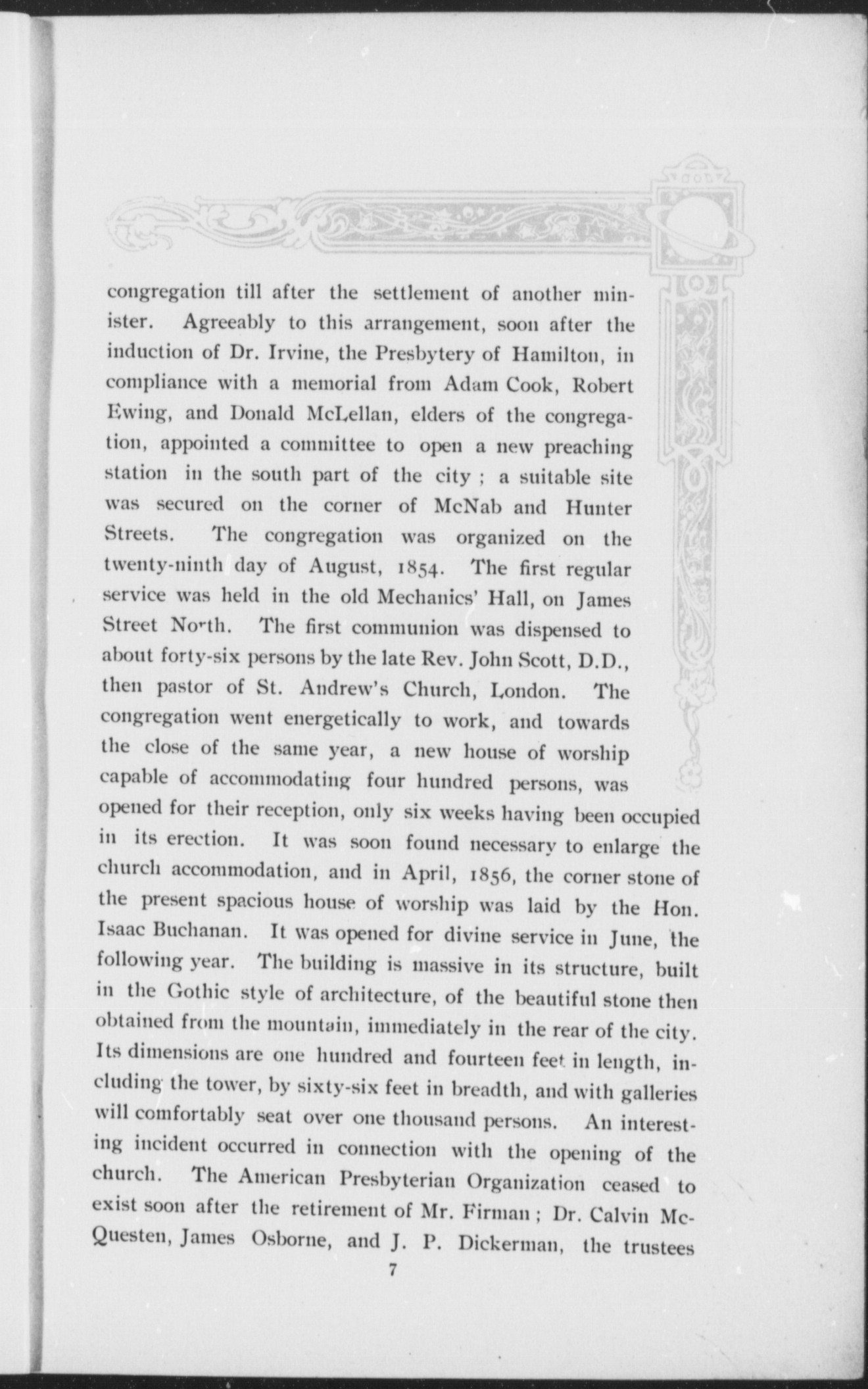 congregation till after the settlement of another minister. Agreeably to this arrangement, soon after the induction of Dr. Irvine, the Presbytery of Hamilton, in compliance with a memorial from Adam Cook, Robert Ewing, and Donald McLellan, elders of the congregation, appointed a committee to open a new preaching station in the south part of the city ; a suitable site was secured on the corner of McNab and Hunter Streets. The congregation was organized on the twenty-ninth day of August, 1854. The first regular service was held in the old Mechanics' Hall, on James Street North. The first communion was dispensed to about forty-six persons by the late Rev. John Scott, D.D., then pastor of St. Andrew's Church, London. The congregation went energetically to work, and towards the close of the same year, a new house of worship capable of accommodating four hundred persons, was opened for their reception, only six weeks having been occupied in its erection. It was soon found necessary to enlarge the church accommodation, and in April, 1856, the corner stone of the present spacious house of worship was laid by the Hon. Isaac Buchanan. It was opened for divine service in June, the following year. The building is massive in its structure, built in the Gothic style of architecture, of the beautiful stone then obtained from the mountain, immediately in the rear of the city. Its dimensions are one hundred and fourteen feet in length, including the tower, by sixty-six feet in breadth, and with galleries will comfortably seat over one thousand persons. An interesting incident occurred in connection with the opening of the church. The American Presbyterian Organization ceased to exist soon after the retirement of Mr. Firman ; Dr. Calvin McQuesten, James Osborne, and J. P. Dickerman, the trustees

7